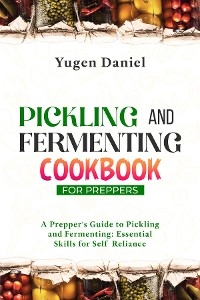 Yugen Daniel

PICKLING AND FERMENTING COOKBOOK

FOR PREPPERS

A Prepper's Guide to Pickling and Fermenting: Essential Skills for Self Reliance